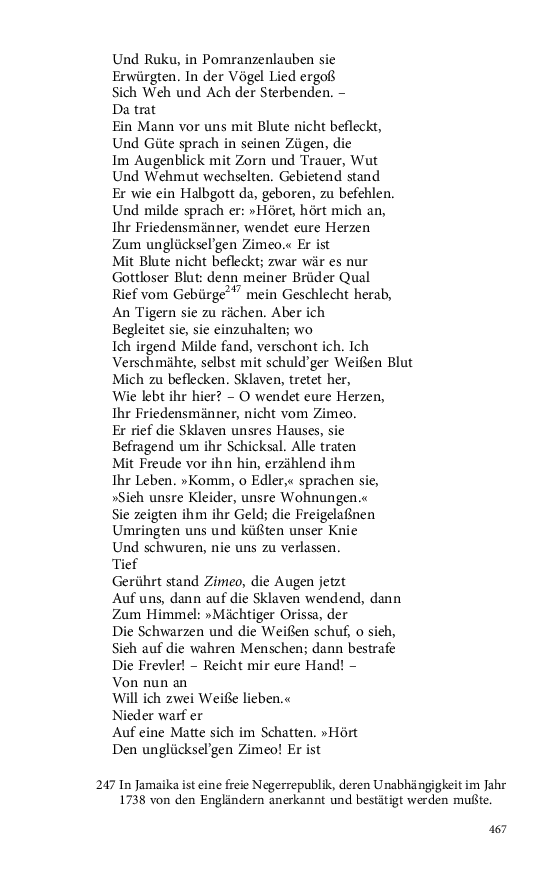 Und Ruku, in Pomranzenlauben sie
Erwürgten. In der Vögel Lied ergoß
Sich Weh und Ach der Sterbenden. –
Da trat
Ein Mann vor uns mit Blute nicht befleckt,
Und Güte sprach in seinen Zügen, die
Im Augenblick mit Zorn und Trauer, Wut
Und Wehmut wechselten. Gebietend stand
Er wie ein Halbgott da, geboren, zu befehlen.
Und milde sprach er: »Höret, hört mich an,
Ihr Friedensmänner, wendet eure Herzen
Zum unglücksel'gen Zimeo.« Er ist
Mit Blute nicht befleckt; zwar wär es nur
Gottloser Blut: denn meiner Brüder Qual
Rief vom Gebürge$^{247}$ mein Geschlecht herab,
An Tigern sie zu rächen. Aber ich
Begleitet sie, sie einzuhalten; wo
Ich irgend Milde fand, verschont ich. Ich
Verschmähte, selbst mit schuld'ger Weißen Blut
Mich zu beflecken. Sklaven, tretet her,
Wie lebt ihr hier? – O wendet eure Herzen,
Ihr Friedensmänner, nicht vom Zimeo.
Er rief die Sklaven unsres Hauses, sie
Befragend um ihr Schicksal. Alle traten
Mit Freude vor ihn hin, erzählend ihm
Ihr Leben. »Komm, o Edler,« sprachen sie,
»Sieh unsre Kleider, unsre Wohnungen.«
Sie zeigten ihm ihr Geld; die Freigelaßnen
Umringten uns und küßten unser Knie
Und schwuren, nie uns zu verlassen.
Tief
Gerührt stand Zimeo, die Augen jetzt
Auf uns, dann auf die Sklaven wendend, dann
Zum Himmel: »Mächtiger Orissa, der
Die Schwarzen und die Weißen schuf, o sieh,
Sieh auf die wahren Menschen; dann bestrafe
Die Frevler! – Reicht mir eure Hand! –
Von nun an
Will ich zwei Weiße lieben.«
Nieder warf er
Auf eine Matte sich im Schatten. »Hört
Den unglücksel'gen Zimeo! Er ist

247 In Jamaika ist eine freie Negerrepublik, deren Unabhängigkeit im Jahr 1738 von den Engländern anerkannt und bestätigt werden mußte.

467